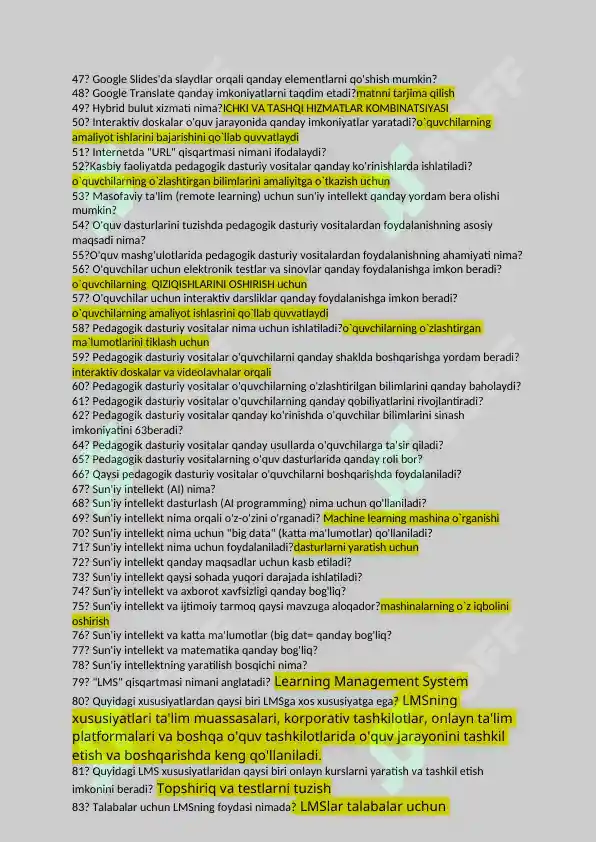 47? Google Slides'da slaydlar orqali qanday elementlarni qo'shish mumkin?
48? Google Translate qanday imkoniyatlarni taqdim etadi?matnni tarjima qilish
49? Hybrid bulut xizmati nima?ICHKI VA TASHQI HIZMATLAR KOMBINATSIYASI
50? Interaktiv doskalar o'quv jarayonida qanday imkoniyatlar yaratadi?o`quvchilarning amaliyot ishlarini bajarishini qo`llab quvvatlaydi
51? Internetda "URL" qisqartmasi nimani ifodalaydi?
52?Kasbiy faoliyatda pedagogik dasturiy vositalar qanday ko'rinishlarda ishlatiladi? o`quvchilarning o`zlashtirgan bilimlarini amaliyitga o`tkazish uchun
53? Masofaviy ta'lim (remote learning) uchun sun'iy intellekt qanday yordam bera olishi mumkin?
54? O'quv dasturlarini tuzishda pedagogik dasturiy vositalardan foydalanishning asosiy maqsadi nima?
55?O'quv mashg'ulotlarida pedagogik dasturiy vositalardan foydalanishning ahamiyati nima?
56? O'quvchilar uchun elektronik testlar va sinovlar qanday foydalanishga imkon beradi? o`quvchilarning QIZIQISHLARINI OSHIRISH uchun
57? O'quvchilar uchun interaktiv darsliklar qanday foydalanishga imkon beradi? o`quvchilarning amaliyot ishlasrini qo`llab quvvatlaydi
58? Pedagogik dasturiy vositalar nima uchun ishlatiladi?o`quvchilarning o`zlashtirgan ma`lumotlarini tiklash uchun
59? Pedagogik dasturiy vositalar o'quvchilarni qanday shaklda boshqarishga yordam beradi? interaktiv doskalar va videolavhalar orqali
60? Pedagogik dasturiy vositalar o'quvchilarning o'zlashtirilgan bilimlarini qanday baholaydi?
61? Pedagogik dasturiy vositalar o'quvchilarning qanday qobiliyatlarini rivojlantiradi?
62? Pedagogik dasturiy vositalar qanday ko'rinishda o'quvchilar bilimlarini sinash imkoniyatini 63beradi?
64? Pedagogik dasturiy vositalar qanday usullarda o'quvchilarga ta'sir qiladi?
65? Pedagogik dasturiy vositalarning o'quv dasturlarida qanday roli bor?
66? Qaysi pedagogik dasturiy vositalar o'quvchilarni boshqarishda foydalaniladi?
67? Sun'iy intellekt (AI) nima?
68? Sun'iy intellekt dasturlash (AI programming) nima uchun qo'llaniladi?
69? Sun'iy intellekt nima orqali o'z-o'zini o'rganadi? Machine learning mashina o`rganishi
70? Sun'iy intellekt nima uchun "big data" (katta ma'lumotlar) qo'llaniladi?
71? Sun'iy intellekt nima uchun foydalaniladi?dasturlarni yaratish uchun
72? Sun'iy intellekt qanday maqsadlar uchun kasb etiladi?
73? Sun'iy intellekt qaysi sohada yuqori darajada ishlatiladi?
74? Sun'iy intellekt va axborot xavfsizligi qanday bog'liq?
75? Sun'iy intellekt va ijtimoiy tarmoq qaysi mavzuga aloqador?mashinalarning o`z iqbolini oshirish
76? Sun'iy intellekt va katta ma'lumotlar (big dat= qanday bog'liq?
77? Sun'iy intellekt va matematika qanday bog'liq?
78? Sun'iy intellektning yaratilish bosqichi nima?
79? "LMS" qisqartmasi nimani anglatadi? Learning Management System
80? Quyidagi xususiyatlardan qaysi biri LMSga xos xususiyatga ega? LMSning xususiyatlari ta'lim muassasalari, korporativ tashkilotlar, onlayn ta'lim platformalari va boshqa o'quv tashkilotlarida o'quv jarayonini tashkil etish va boshqarishda keng qo'llaniladi.
81? Quyidagi LMS xususiyatlaridan qaysi biri onlayn kurslarni yaratish va tashkil etish imkonini beradi? Topshiriq va testlarni tuzish
83? Talabalar uchun LMSning foydasi nimada? LMSlar talabalar uchun